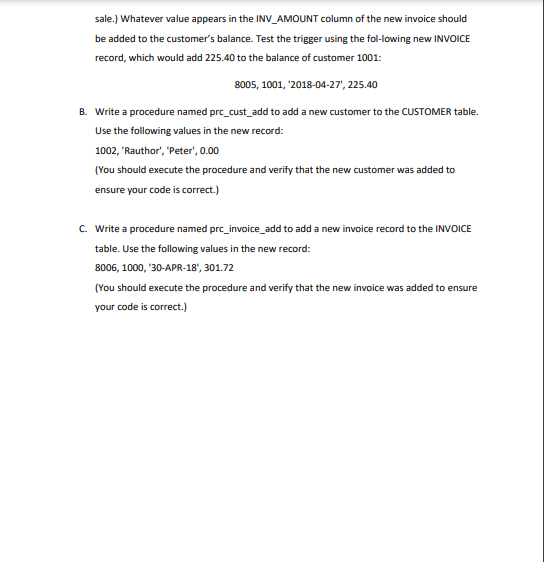 sale.) Whatever value appears in the INV_AMOUNT column of the new invoice should be added to the customer's balance. Test the trigger using the fol-lowing new INVOICE record, which would add 225.40 to the balance of customer 1001:

8005, 1001, '2018-04-27', 225.40

B. Write a procedure named prc_cust_add to add a new customer to the CUSTOMER table. Use the following values in the new record:
1002, 'Rauthor', 'Peter', 0.00
(You should execute the procedure and verify that the new customer was added to ensure your code is correct.)

C. Write a procedure named prc_invoice_add to add a new invoice record to the INVOICE table. Use the following values in the new record:
8006, 1000, '30-APR-18', 301.72
(You should execute the procedure and verify that the new invoice was added to ensure your code is correct.)